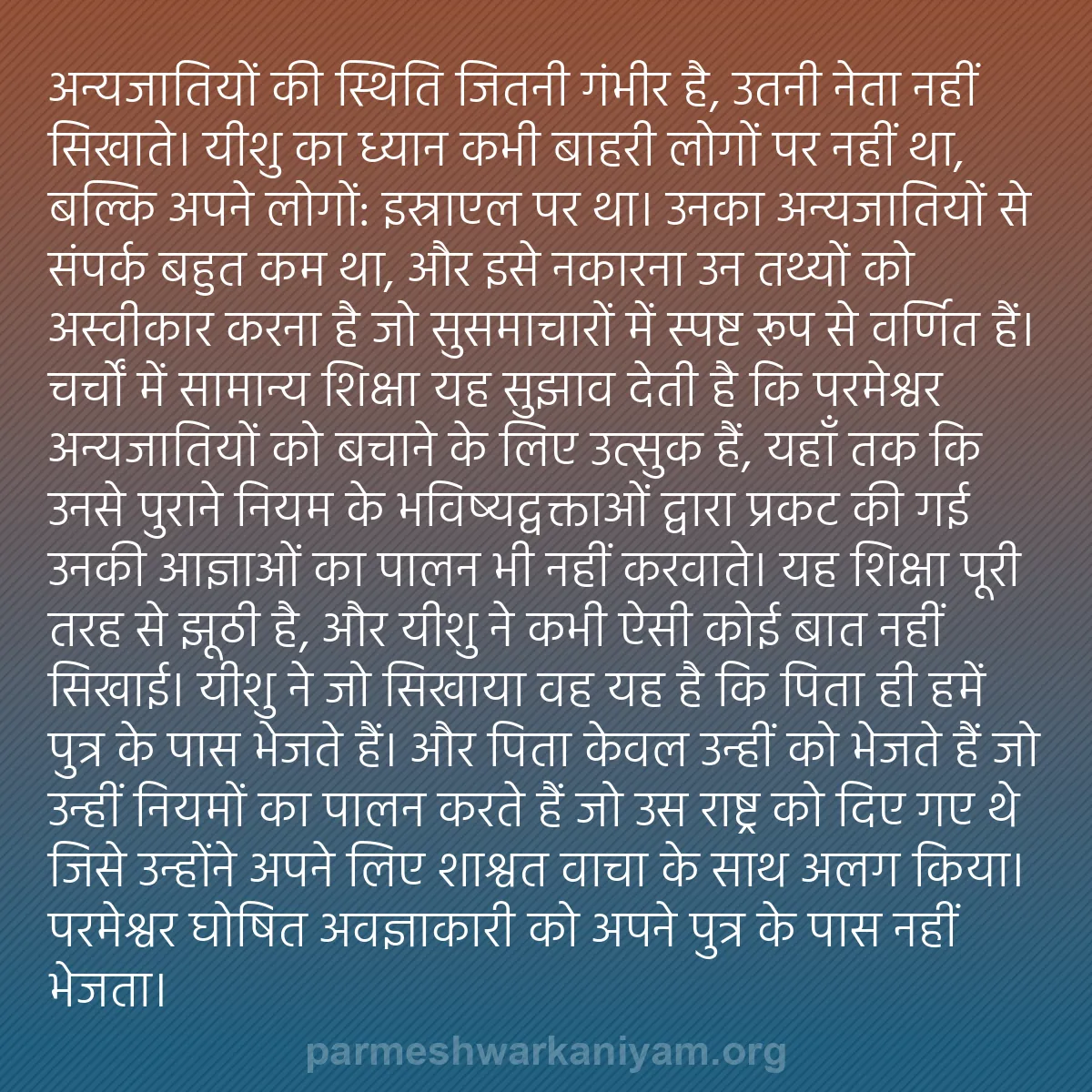 अन्यजातियों की स्थिति जितनी गंभीर है, उतनी नेता नहीं सिखाते। यीशु का ध्यान कभी बाहरी लोगों पर नहीं था, बल्कि अपने लोगों: इस्राएल पर था। उनका अन्यजातियों से संपर्क बहुत कम था, और इसे नकारना उन तथ्यों को अस्वीकार करना है जो सुसमाचारों में स्पष्ट रूप से वर्णित हैं। चर्चों में सामान्य शिक्षा यह सुझाव देती है कि परमेश्वर अन्यजातियों को बचाने के लिए उत्सुक हैं, यहाँ तक कि उनसे पुराने नियम के भविष्यद्वक्ताओं द्वारा प्रकट की गई उनकी आज्ञाओं का पालन भी नहीं करवाते। यह शिक्षा पूरी तरह से झूठी है, और यीशु ने कभी ऐसी कोई बात नहीं सिखाई। यीशु ने जो सिखाया वह यह है कि पिता ही हमें पुत्र के पास भेजते हैं। और पिता केवल उन्हीं को भेजते हैं जो उन्हीं नियमों का पालन करते हैं जो उस राष्ट्र को दिए गए थे जिसे उन्होंने अपने लिए शाश्वत वाचा के साथ अलग किया। परमेश्वर घोषित अवज्ञाकारी को अपने पुत्र के पास नहीं भेजता।

parmeshwarkaniyam.org